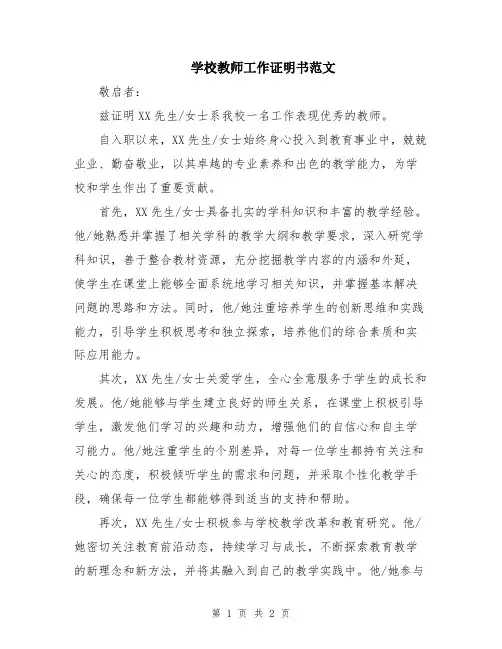 学校教师工作证明书范文

敬启者:

兹证明XX先生/女士系我校一名工作表现优秀的教师。

自入职以来,XX先生/女士始终身心投入到教育事业中,兢兢业业、勤奋敬业,以其卓越的专业素养和出色的教学能力,为学校和学生作出了重要贡献。

首先,XX先生/女士具备扎实的学科知识和丰富的教学经验。他/她熟悉并掌握了相关学科的教学大纲和教学要求,深入研究学科知识,善于整合教材资源,充分挖掘教学内容的内涵和外延,使学生在课堂上能够全面系统地学习相关知识,并掌握基本解决问题的思路和方法。同时,他/她注重培养学生的创新思维和实践能力,引导学生积极思考和独立探索,培养他们的综合素质和实际应用能力。

其次,XX先生/女士关爱学生,全心全意服务于学生的成长和发展。他/她能够与学生建立良好的师生关系,在课堂上积极引导学生,激发他们学习的兴趣和动力,增强他们的自信心和自主学习能力。他/她注重学生的个别差异,对每一位学生都持有关注和关心的态度,积极倾听学生的需求和问题,并采取个性化教学手段,确保每一位学生都能够得到适当的支持和帮助。

再次,XX先生/女士积极参与学校教学改革和教育研究。他/她密切关注教育前沿动态,持续学习与成长,不断探索教育教学的新理念和新方法,并将其融入到自己的教学实践中。他/她参与

第 1 页 共 2 页